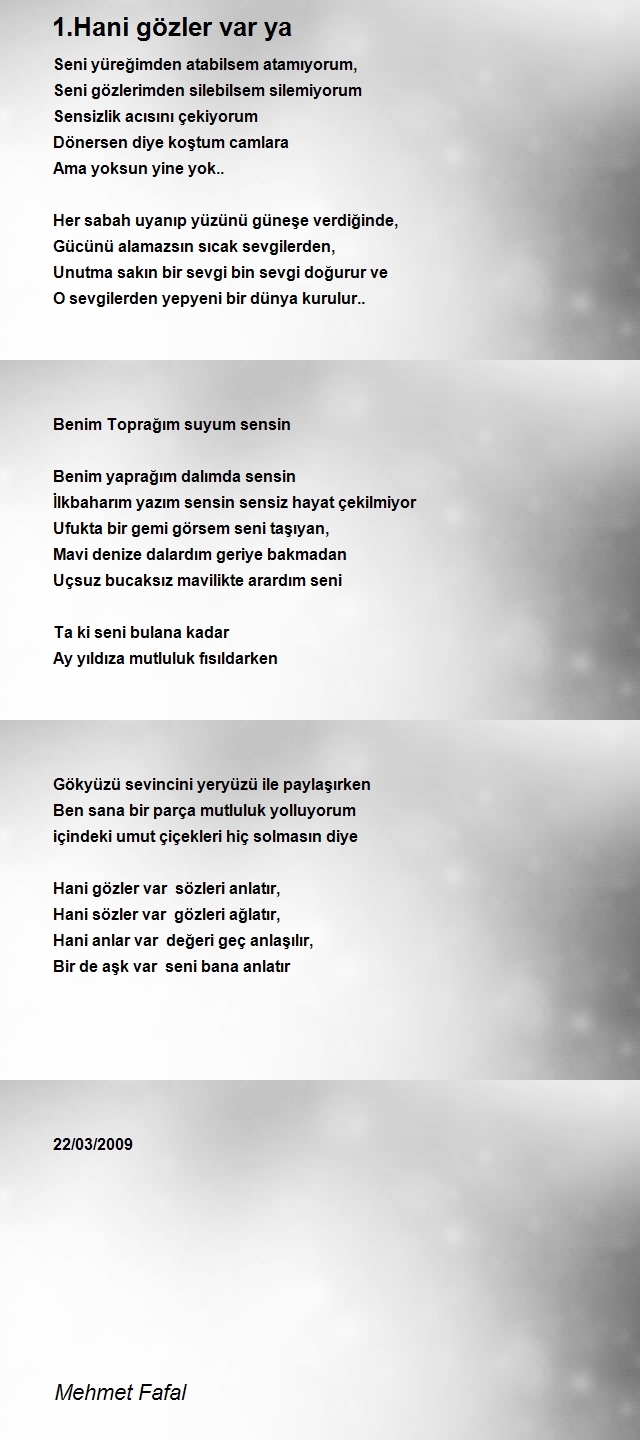 1.Hani gözler var ya

Seni yüreğimden atabilsem atamıyorum,
Seni gözlerimden silebilsem silemiyorum
Sensizlik acısını çekiyorum
Dönersen diye koştum camlara
Ama yoksun yine yok..

Her sabah uyanıp yüzünü güneşe verdiğinde,
Gücünü alamazsın sıcak sevgilerden,
Unutma sakın bir sevgi bin sevgi doğurur ve
O sevgilerden yepyeni bir dünya kurulur..

Benim Toprağım suyum sensin

Benim yaprağım dalımda sensin
İlkbaharım yazım sensin sensiz hayat çekilmiyor
Ufukta bir gemi görsem seni taşıyan,
Mavi denize dalardım geriye bakmadan
Uçsuz bucaksız mavilikte arardım seni

Ta ki seni bulana kadar
Ay yıldıza mutluluk fısıldarken

Gökyüzü sevincini yeryüzü ile paylaşırken
Ben sana bir parça mutluluk yolluyorum
içindeki umut çiçekleri hiç solmasın diye

Hani gözler var sözleri anlatır,
Hani sözler var gözleri ağlatır,
Hani anlar var değeri geç anlaşılır,
Bir de aşk var seni bana anlatır

22/03/2009

Mehmet Fafal